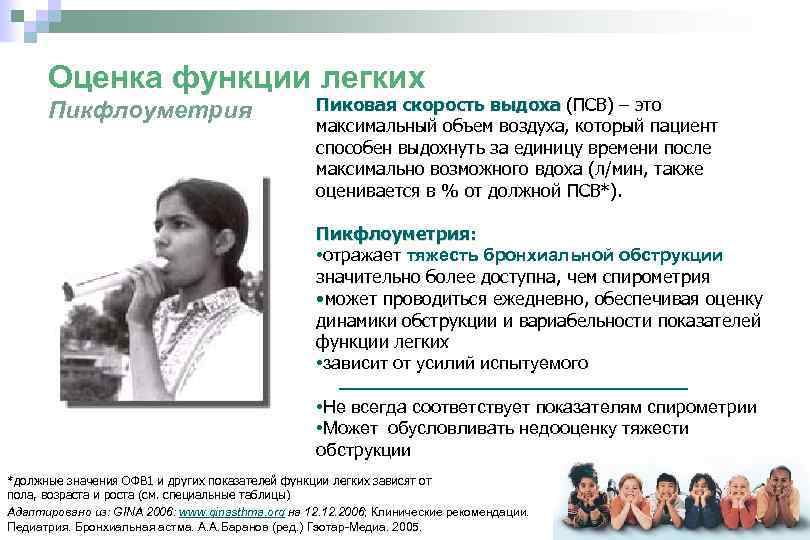 Оценка функции легких
Пикфлоуметрия

Пиковая скорость выдоха (ПСВ) – это максимальный объем воздуха, который пациент способен выдохнуть за единицу времени после максимально возможного вдоха (л/мин, также оценивается в % от должной ПСВ*).

Пикфлоуметрия:
•отражает тяжесть бронхиальной обструкции значительно более доступна, чем спирометрия
•может проводиться ежедневно, обеспечивая оценку динамики обструкции и вариабельности показателей функции легких
•зависит от усилий испытуемого

•Не всегда соответствует показателям спирометрии
•Может обусловливать недооценку тяжести обструкции

*должные значения ОФВ1 и других показателей функции легких зависят от пола, возраста и роста (см. специальные таблицы)
Адаптировано из: GINA 2006: www.ginasthma.org на 12.12.2006; Клинические рекомендации. Педиатрия. Бронхиальная астма. А.А.Баранов (ред.) Гэотар-Медиа. 2005.